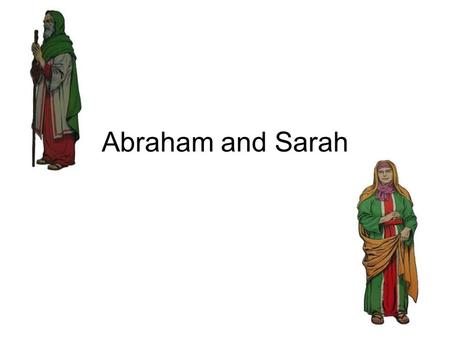 Abraham and Sarah